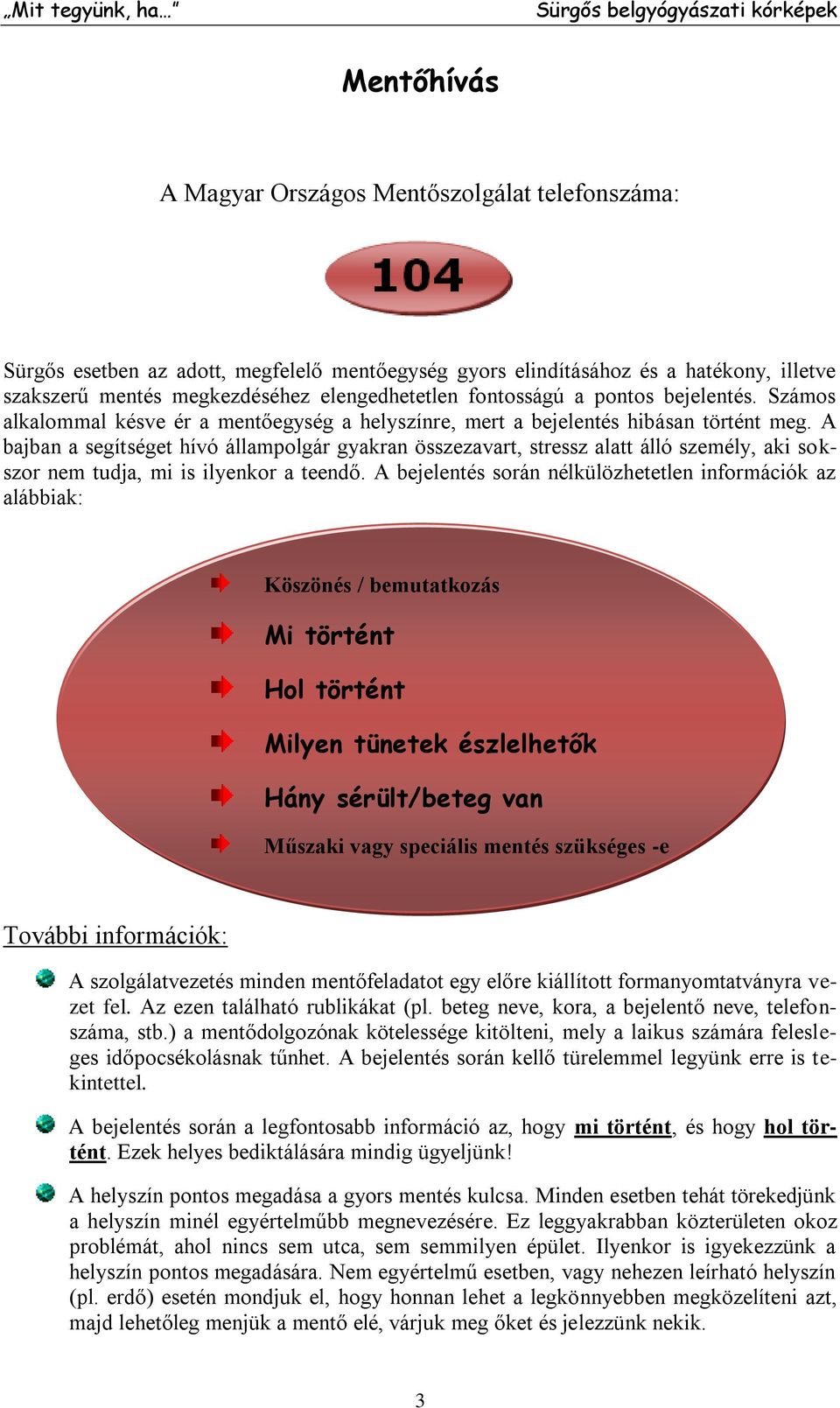 „Mit tegyünk, ha…” Sürgős belgyógyászati kórképek

Mentőhívás

A Magyar Országos Mentőszolgálat telefonszáma:

104

Sürgős esetben az adott, megfelelő mentőegység gyors elindításához és a hatékony, illetve szakszerű mentés megkezdéséhez elengedhetetlen fontosságú a pontos bejelentés. Számos alkalommal késve ér a mentőegység a helyszínre, mert a bejelentés hibásan történt meg. A bajban a segítséget hívó állampolgár gyakran összezavart, stressz alatt álló személy, aki sokszor nem tudja, mi is ilyenkor a teendő. A bejelentés során nélkülözhetetlen információk az alábbiak:

Köszönés / bemutatkozás

Mi történt

Hol történt

Milyen tünetek észlelhetők

Hány sérült/beteg van

Műszaki vagy speciális mentés szükséges -e

További információk:

A szolgálatvezetés minden mentőfeladatot egy előre kiállított formanyomtatványra vezet fel. Az ezen található rublikákat (pl. beteg neve, kora, a bejelentő neve, telefonszáma, stb.) a mentődolgozónak kötelessége kitölteni, mely a laikus számára felesleges időpocsékolásnak tűnhet. A bejelentés során kellő türelemmel legyünk erre is tekintettel.

A bejelentés során a legfontosabb információ az, hogy mi történt, és hogy hol történt. Ezek helyes bediktálására mindig ügyeljünk!

A helyszín pontos megadása a gyors mentés kulcsa. Minden esetben tehát törekedjünk a helyszín minél egyértelműbb megnevezésére. Ez leggyakrabban közterületen okoz problémát, ahol nincs sem utca, sem semmilyen épület. Ilyenkor is igyekezzünk a helyszín pontos megadására. Nem egyértelmű esetben, vagy nehezen leírható helyszín (pl. erdő) esetén mondjuk el, hogy honnan lehet a legkönnyebben megközelíteni azt, majd lehetőleg menjük a mentő elé, várjuk meg őket és jelezzünk nekik.

3